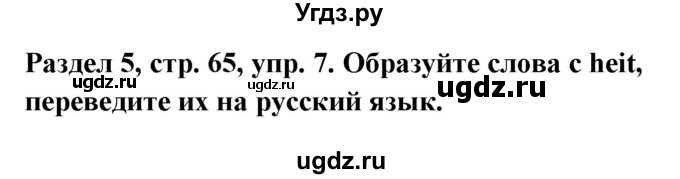 Угдз.ру

Раздел 5, стр. 65, упр. 7. Образуйте слова с heit, переведите их на русский язык.

ugdz.ru ugdz.ru ugdz.ru

ugdz.ru